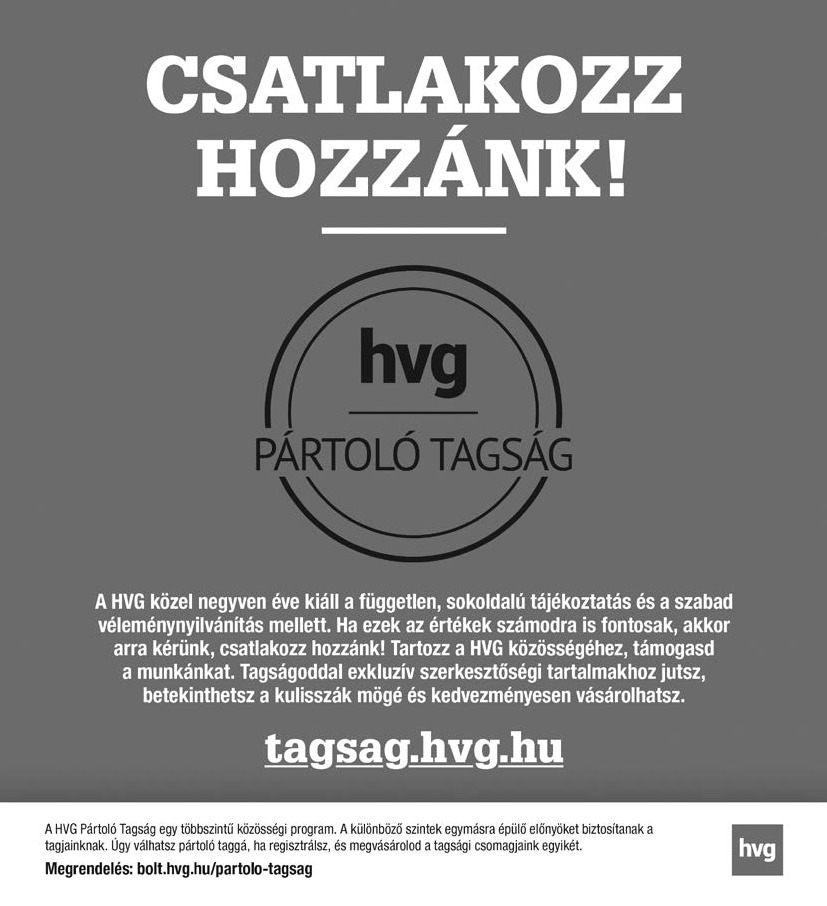 CSATLAKOZZ HOZZÁNK!

hvg

PÁRTOLÓ TAGSÁG

A HVG közel negyven éve kiáll a független, sokoldalú tájékoztatás és a szabad véleménynyilvánítás mellett. Ha ezek az értékek számodra is fontosak, akkor arra kérünk, csatlakozz hozzánk! Tartozz a HVG közösségéhez, támogasd a munkánkat. Tagságoddal exkluzív szerkesztőségi tartalmakhoz jutsz, betekinthetsz a kulisszák mögé és kedvezményesen vásárolhatsz.

tagsag.hvg.hu

A HVG Pártoló Tagság egy többszintű közösségi program. A különböző szintek egymásra épülő előnyöket biztosítanak a tagjainknak. Úgy válhatsz pártoló taggá, ha regisztrálsz, és megvásárolod a tagsági csomagjaink egyikét.

Megrendelés: bolt.hvg.hu/partolo-tagsag

hvg